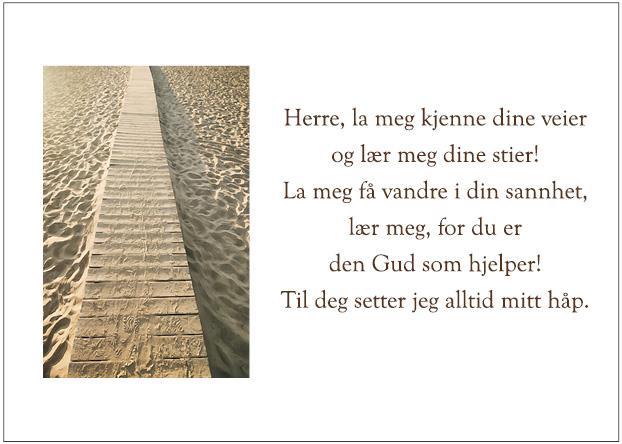 Herre, la meg kjenne dine veier
og lær meg dine stier!
La meg få vandre i din sannhet,
lær meg, for du er
den Gud som hjelper!
Til deg setter jeg alltid mitt håp.